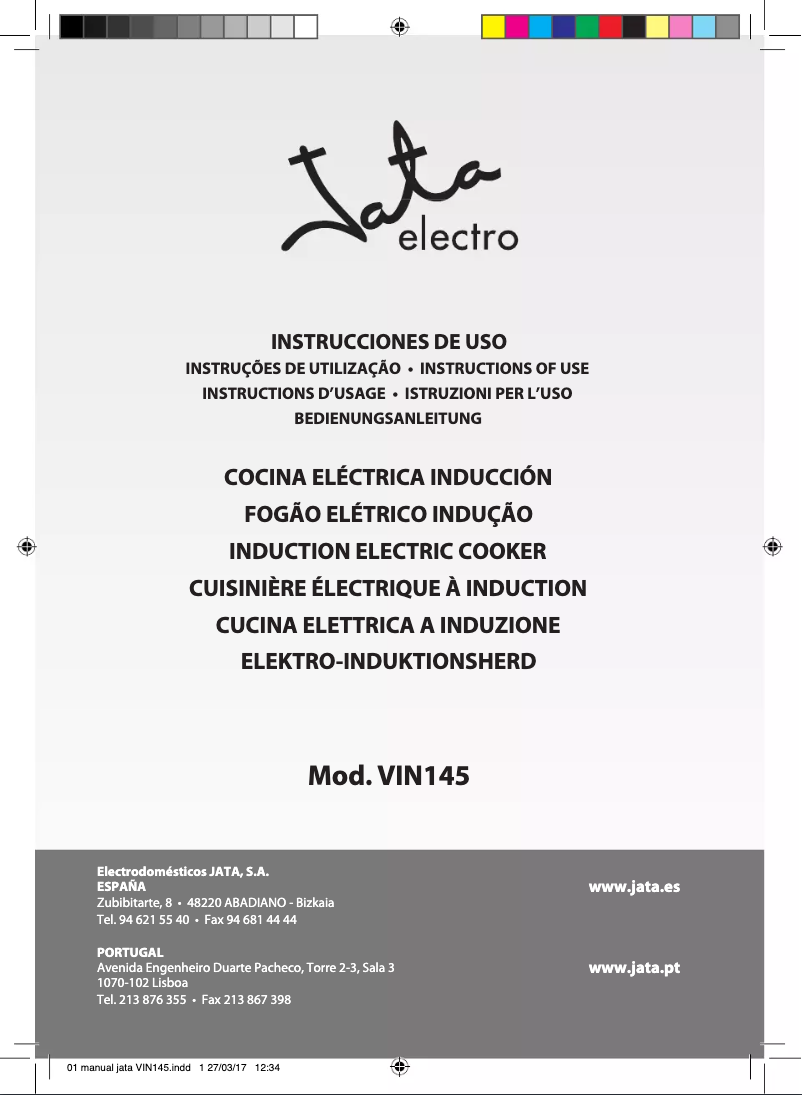 Jata
electro

INSTRUCCIONES DE USO
INSTRUÇÕES DE UTILIZAÇÃO • INSTRUCTIONS OF USE
INSTRUCTIONS D'USAGE • ISTRUZIONI PER L'USO
BEDIENUNGSANLEITUNG

COCINA ELÉCTRICA INDUCCIÓN
FOGÃO ELÉTRICO INDUÇÃO
INDUCTION ELECTRIC COOKER
CUISINIÈRE ÉLECTRIQUE À INDUCTION
CUCINA ELETTRICA A INDUZIONE
ELEKTRO-INDUKTIONSHERD

Mod. VIN145

Electrodomésticos JATA, S.A.
ESPAÑA
Zubibitarte, 8 • 48220 ABADIANO - Bizkaia
Tel. 94 621 55 40 • Fax 94 681 44 44

www.jata.es

PORTUGAL
Avenida Engenheiro Duarte Pacheco, Torre 2-3, Sala 3
1070-102 Lisboa
Tel. 213 876 355 • Fax 213 867 398

www.jata.pt

01 manual jata VIN145.indd 1 27/03/17 12:34